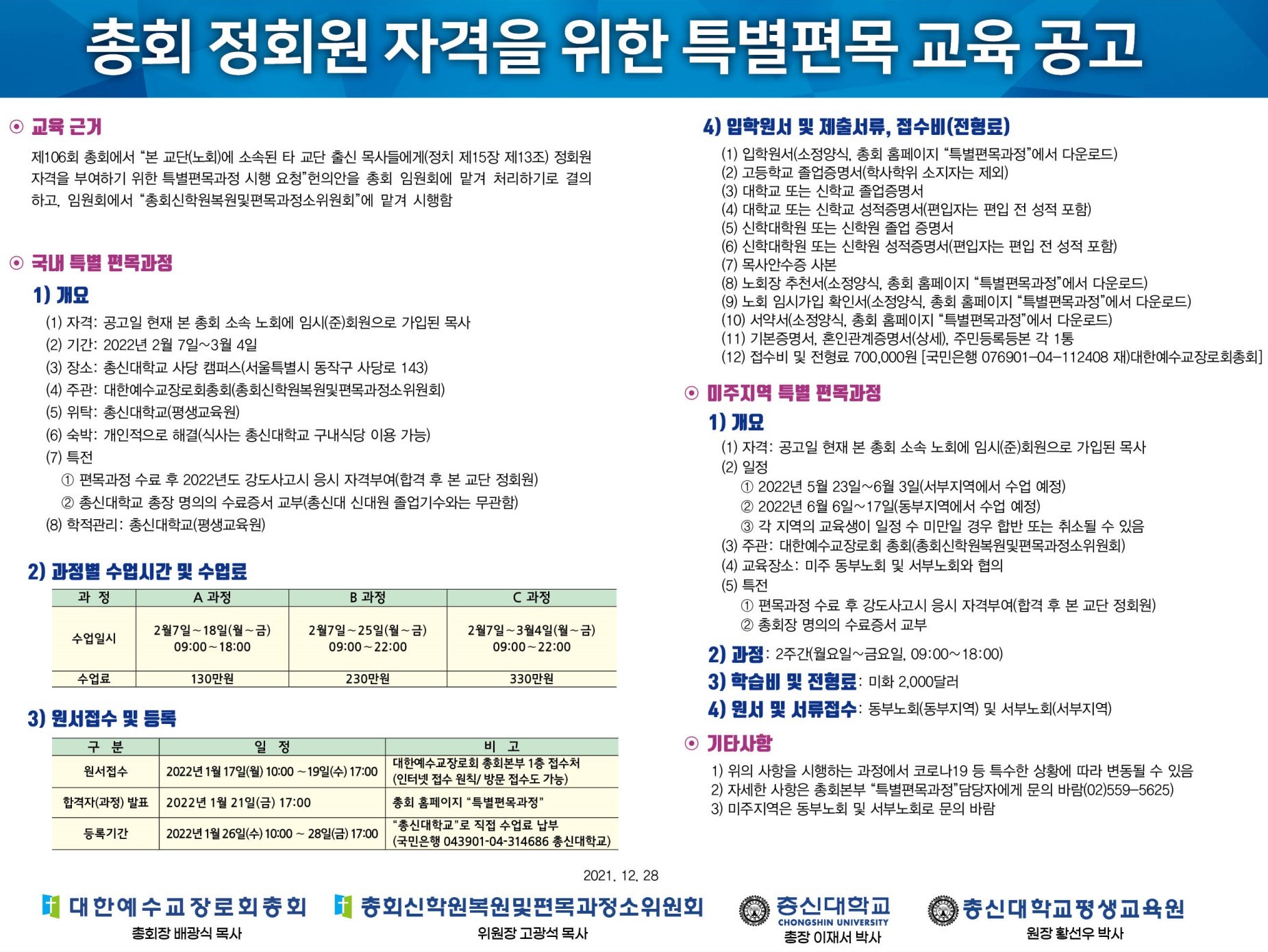 총회 정회원 자격을 위한 특별편목 교육 공고

⊙ 교육 근거

제106회 총회에서 "본 교단(노회)에 소속된 타 교단 출신 목사들에게(정치 제15장 제13조) 정회원 자격을 부여하기 위한 특별편목과정 시행 요청"헌의안을 총회 임원회에 맡겨 처리하기로 결의하고, 임원회에서 "총회신학원복원및편목과정소위원회"에 맡겨 시행함

⊙ 국내 특별 편목과정

1) 개요

(1) 자격: 공고일 현재 본 총회 소속 노회에 임시(준)회원으로 가입된 목사
(2) 기간: 2022년 2월 7일~3월 4일
(3) 장소: 총신대학교 사당 캠퍼스(서울특별시 동작구 사당로 143)
(4) 주관: 대한예수교장로회총회(총회신학원복원및편목과정소위원회)
(5) 위탁: 총신대학교(평생교육원)
(6) 숙박: 개인적으로 해결(식사는 총신대학교 구내식당 이용 가능)
(7) 특전
① 편목과정 수료 후 2022년도 강도사고시 응시 자격부여(합격 후 본 교단 정회원)
② 총신대학교 총장 명의의 수료증서 교부(총신대 신대원 졸업기수와는 무관함)
(8) 학적관리: 총신대학교(평생교육원)

2) 과정별 수업시간 및 수업료

| 과 정 | A 과정 | B 과정 | C 과정 |
|---|---|---|---|
| 수업일시 | 2월7일~18일(월~금) 09:00~18:00 | 2월7일~25일(월~금) 09:00~22:00 | 2월7일~3월4일(월~금) 09:00~22:00 |
| 수업료 | 130만원 | 230만원 | 330만원 |

3) 원서접수 및 등록

| 구 분 | 일 정 | 비 고 |
|---|---|---|
| 원서접수 | 2022년 1월 17일(월) 10:00 ~ 19일(수) 17:00 | 대한예수교장로회 총회본부 1층 접수처 (인터넷 접수 원칙/ 방문 접수도 가능) |
| 합격자(과정) 발표 | 2022년 1월 21일(금) 17:00 | 총회 홈페이지 "특별편목과정" |
| 등록기간 | 2022년 1월 26일(수) 10:00 ~ 28일(금) 17:00 | "총신대학교"로 직접 수업료 납부 (국민은행 043901-04-314686 총신대학교) |

4) 입학원서 및 제출서류, 접수비(전형료)

(1) 입학원서(소정양식, 총회 홈페이지 "특별편목과정"에서 다운로드)
(2) 고등학교 졸업증명서(학사학위 소지자는 제외)
(3) 대학교 또는 신학교 졸업증명서
(4) 대학교 또는 신학교 성적증명서(편입자는 편입 전 성적 포함)
(5) 신학대학원 또는 신학원 졸업 증명서
(6) 신학대학원 또는 신학원 성적증명서(편입자는 편입 전 성적 포함)
(7) 목사안수증 사본
(8) 노회장 추천서(소정양식, 총회 홈페이지 "특별편목과정"에서 다운로드)
(9) 노회 임시가입 확인서(소정양식, 총회 홈페이지 "특별편목과정"에서 다운로드)
(10) 서약서(소정양식, 총회 홈페이지 "특별편목과정"에서 다운로드)
(11) 기본증명서, 혼인관계증명서(상세), 주민등록등본 각 1통
(12) 접수비 및 전형료 700,000원 [국민은행 076901-04-112408 재)대한예수교장로회총회]

⊙ 미주지역 특별 편목과정

1) 개요

(1) 자격: 공고일 현재 본 총회 소속 노회에 임시(준)회원으로 가입된 목사
(2) 일정
① 2022년 5월 23일~6월 3일(서부지역에서 수업 예정)
② 2022년 6월 6일~17일(동부지역에서 수업 예정)
③ 각 지역의 교육생이 일정 수 미만일 경우 합반 또는 취소될 수 있음
(3) 주관: 대한예수교장로회 총회(총회신학원복원및편목과정소위원회)
(4) 교육장소: 미주 동부노회 및 서부노회와 협의
(5) 특전
① 편목과정 수료 후 강도사고시 응시 자격부여(합격 후 본 교단 정회원)
② 총회장 명의의 수료증서 교부

2) 과정: 2주간(월요일~금요일, 09:00~18:00)
3) 학습비 및 전형료: 미화 2,000달러
4) 원서 및 서류접수: 동부노회(동부지역) 및 서부노회(서부지역)

⊙ 기타사항

1) 위의 사항을 시행하는 과정에서 코로나19 등 특수한 상황에 따라 변동될 수 있음
2) 자세한 사항은 총회본부 "특별편목과정"담당자에게 문의 바람(02)559-5625)
3) 미주지역은 동부노회 및 서부노회로 문의 바람

2021. 12. 28

대한예수교장로회총회
총회장 배광식 목사

총회신학원복원및편목과정소위원회
위원장 고광석 목사

총신대학교
CHONGSHIN UNIVERSITY
총장 이재서 박사

총신대학교평생교육원
원장 황선우 박사